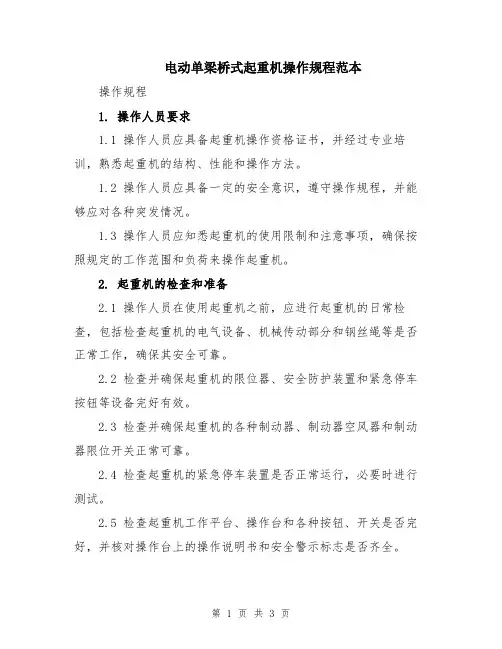 电动单梁桥式起重机操作规程范本

操作规程

1. 操作人员要求

1.1 操作人员应具备起重机操作资格证书，并经过专业培训，熟悉起重机的结构、性能和操作方法。

1.2 操作人员应具备一定的安全意识，遵守操作规程，并能够应对各种突发情况。

1.3 操作人员应知悉起重机的使用限制和注意事项，确保按照规定的工作范围和负荷来操作起重机。

2. 起重机的检查和准备

2.1 操作人员在使用起重机之前，应进行起重机的日常检查，包括检查起重机的电气设备、机械传动部分和钢丝绳等是否正常工作，确保其安全可靠。

2.2 检查并确保起重机的限位器、安全防护装置和紧急停车按钮等设备完好有效。

2.3 检查并确保起重机的各种制动器、制动器空风器和制动器限位开关正常可靠。

2.4 检查起重机的紧急停车装置是否正常运行，必要时进行测试。

2.5 检查起重机工作平台、操作台和各种按钮、开关是否完好，并核对操作台上的操作说明书和安全警示标志是否齐全。

第 1 页 共 3 页